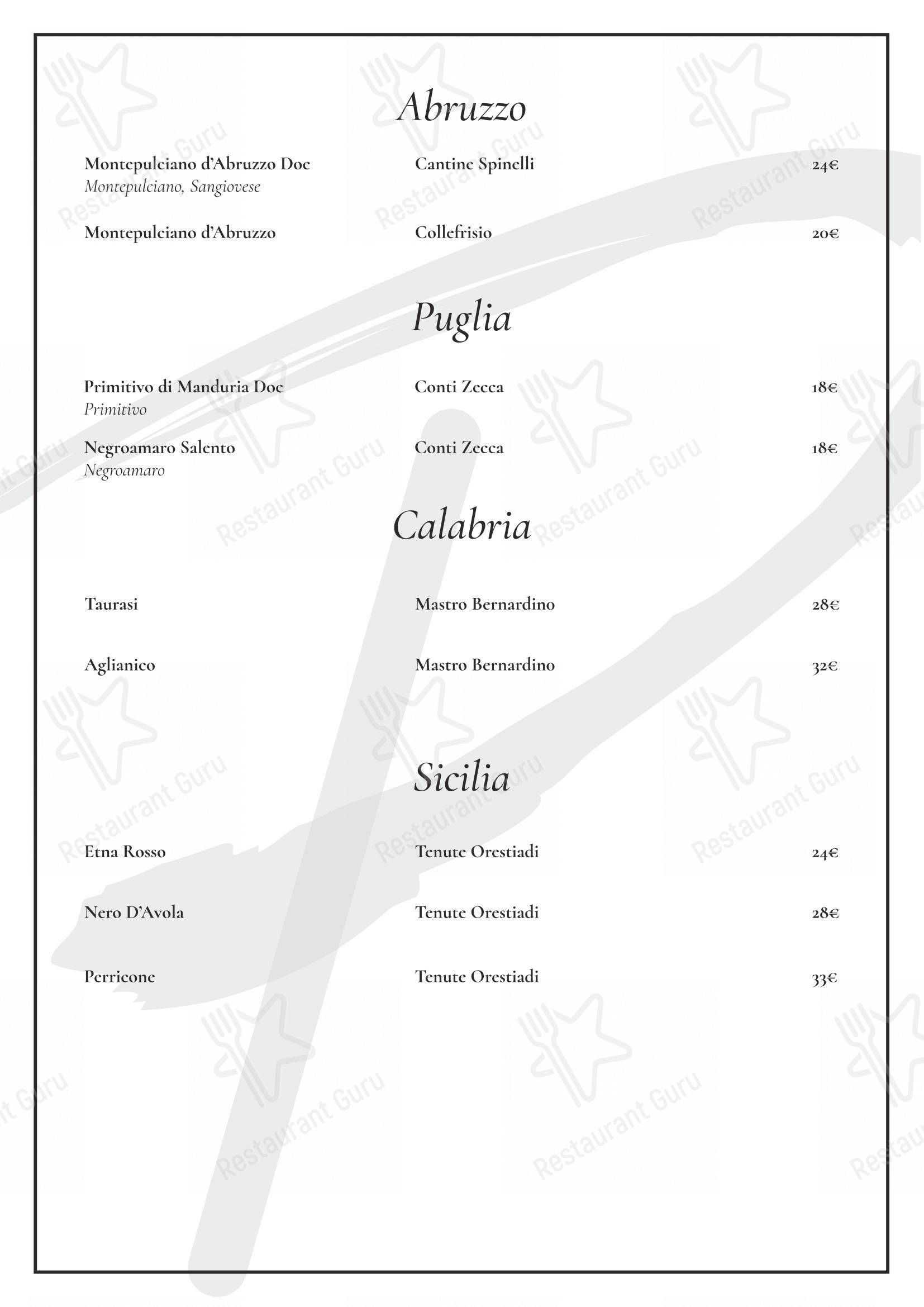 Abruzzo

Montepulciano d'Abruzzo Doc
Montepulciano, Sangiovese
Cantine Spinelli
24€

Montepulciano d'Abruzzo
Collefrisio
20€

Puglia

Primitivo di Manduria Doc
Primitivo
Conti Zecca
18€

Negroamaro Salento
Negroamaro
Conti Zecca
18€

Calabria

Taurasi
Mastro Bernardino
28€

Aglianico
Mastro Bernardino
32€

Sicilia

Etna Rosso
Tenute Orestiadi
24€

Nero D'Avola
Tenute Orestiadi
28€

Perricone
Tenute Orestiadi
33€

Restaurant Guru